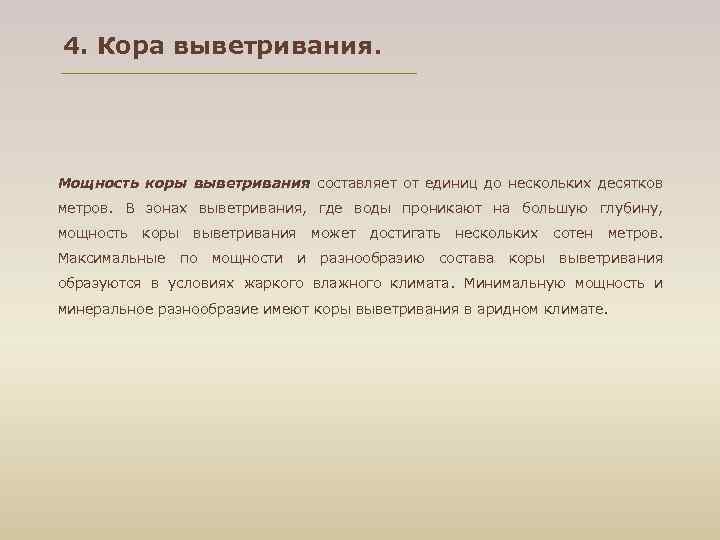 4. Кора выветривания.

Мощность коры выветривания составляет от единиц до нескольких десятков метров. В зонах выветривания, где воды проникают на большую глубину, мощность коры выветривания может достигать нескольких сотен метров. Максимальные по мощности и разнообразию состава коры выветривания образуются в условиях жаркого влажного климата. Минимальную мощность и минеральное разнообразие имеют коры выветривания в аридном климате.